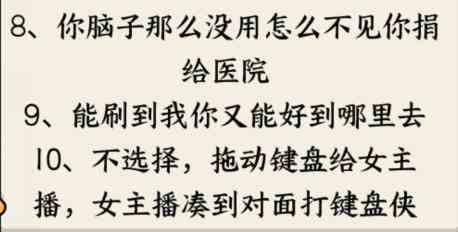 8、你脑子那么没用怎么不见你捐给医院

9、能刷到我你又能好到哪里去

10、不选择，拖动键盘给女主播，女主播凑到对面打键盘侠